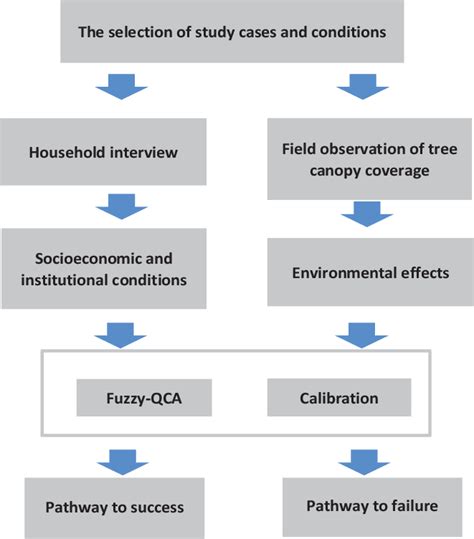 The selection of study cases and conditions

Household interview

Field observation of tree canopy coverage

Socioeconomic and institutional conditions

Environmental effects

Fuzzy-QCA

Calibration

Pathway to success

Pathway to failure